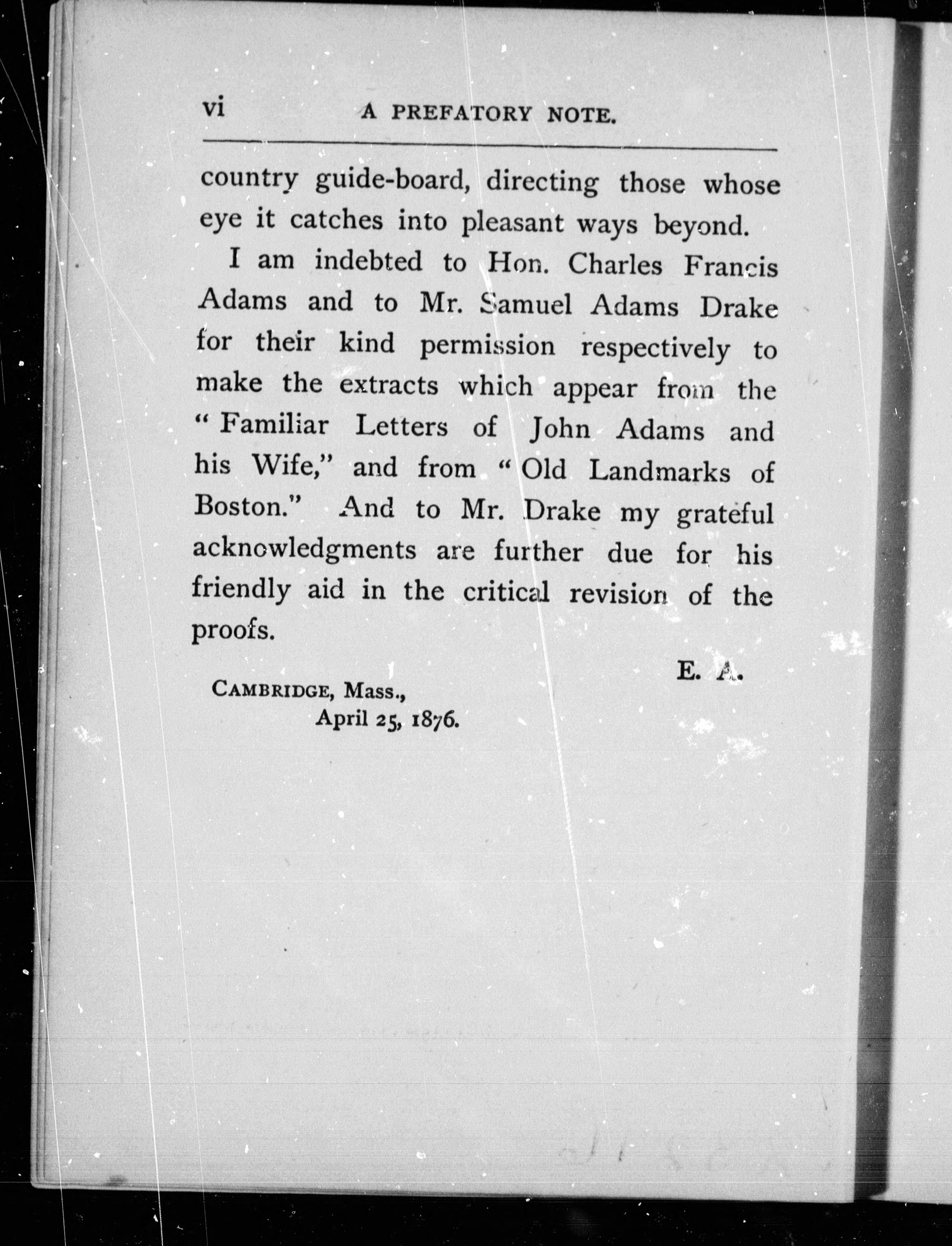 vi A PREFATORY NOTE.

country guide-board, directing those whose eye it catches into pleasant ways beyond.

I am indebted to Hon. Charles Francis Adams and to Mr. Samuel Adams Drake for their kind permission respectively to make the extracts which appear from the "Familiar Letters of John Adams and his Wife," and from "Old Landmarks of Boston." And to Mr. Drake my grateful acknowledgments are further due for his friendly aid in the critical revision of the proofs.

E. A.

CAMBRIDGE, Mass.,
April 25, 1876.